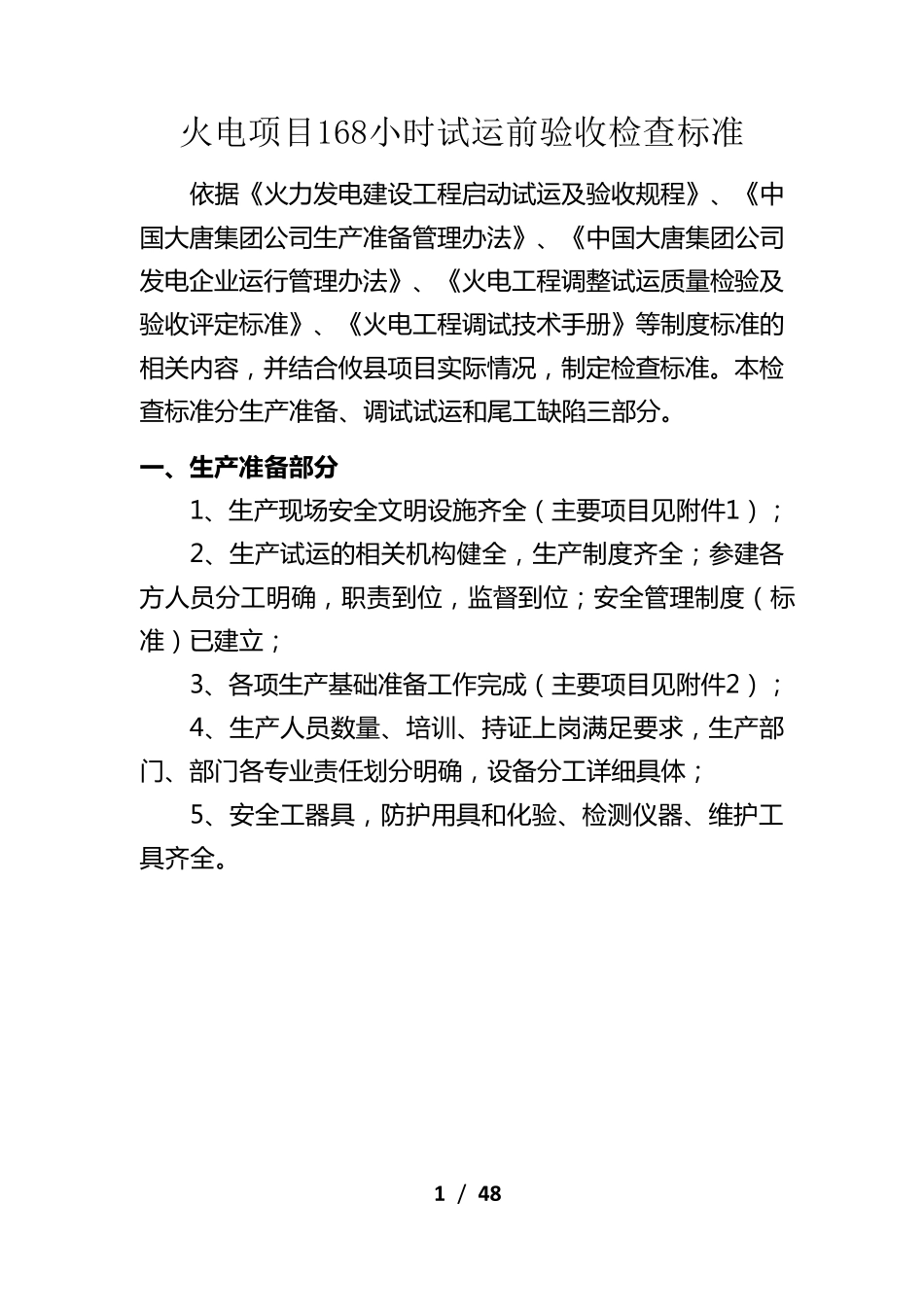 火电项目168小时试运前验收检查标准

依据《火力发电建设工程启动试运及验收规程》、《中国大唐集团公司生产准备管理办法》、《中国大唐集团公司发电企业运行管理办法》、《火电工程调整试运质量检验及验收评定标准》、《火电工程调试技术手册》等制度标准的相关内容，并结合攸县项目实际情况，制定检查标准。本检查标准分生产准备、调试试运和尾工缺陷三部分。

一、生产准备部分

1、生产现场安全文明设施齐全（主要项目见附件1）；

2、生产试运的相关机构健全，生产制度齐全；参建各方人员分工明确，职责到位，监督到位；安全管理制度（标准）已建立；

3、各项生产基础准备工作完成（主要项目见附件2）；

4、生产人员数量、培训、持证上岗满足要求，生产部门、部门各专业责任划分明确，设备分工详细具体；

5、安全工器具，防护用具和化验、检测仪器、维护工具齐全。

1 / 48